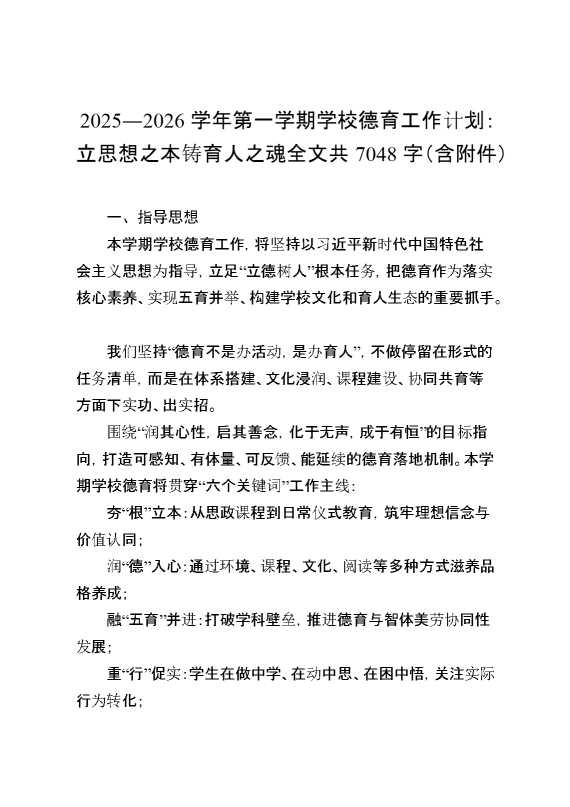 2025—2026 学年第一学期学校德育工作计划：立思想之本铸育人之魂全文共 7048 字(含附件)

一、指导思想

本学期学校德育工作，将坚持以习近平新时代中国特色社会主义思想为指导，立足“立德树人”根本任务，把德育作为落实核心素养、实现五育并举、构建学校文化和育人生态的重要抓手。

我们坚持“德育不是办活动，是办育人”，不做停留在形式的任务清单，而是在体系搭建、文化浸润、课程建设、协同共育等方面下实功、出实招。

围绕“润其心性，启其善念，化于无声，成于有恒”的目标指向，打造可感知、有体量、可反馈、能延续的德育落地机制。本学期学校德育将贯穿“六个关键词”工作主线：

夯“根”立本：从思政课程到日常仪式教育，筑牢理想信念与价值认同；

润“德”入心：通过环境、课程、文化、阅读等多种方式滋养品格养成；

融“五育”并进：打破学科壁垒，推进德育与智体美劳协同性发展；

重“行”促实：学生在做中学、在动中思、在困中悟，关注实际行为转化；